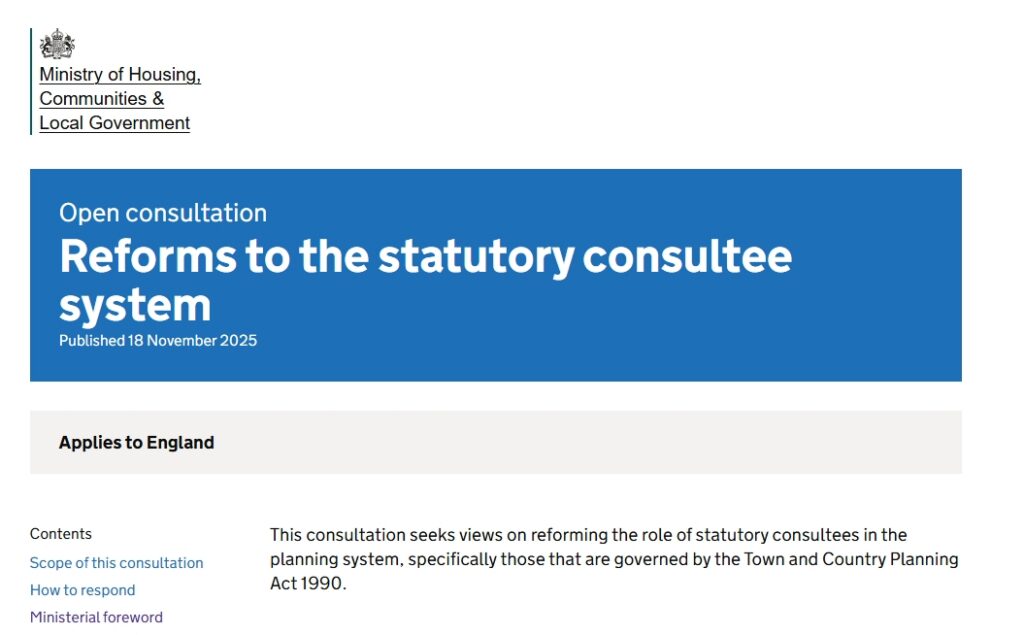 Ministry of Housing, Communities & Local Government

Open consultation

Reforms to the statutory consultee system

Published 18 November 2025

Applies to England

Contents

Scope of this consultation

How to respond

Ministerial foreword

This consultation seeks views on reforming the role of statutory consultees in the planning system, specifically those that are governed by the Town and Country Planning Act 1990.